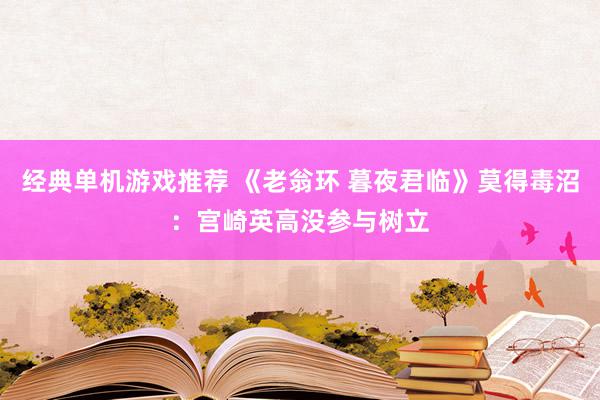 经典单机游戏推荐 《老翁环 暮夜君临》莫得毒沼：宫崎英高没参与树立